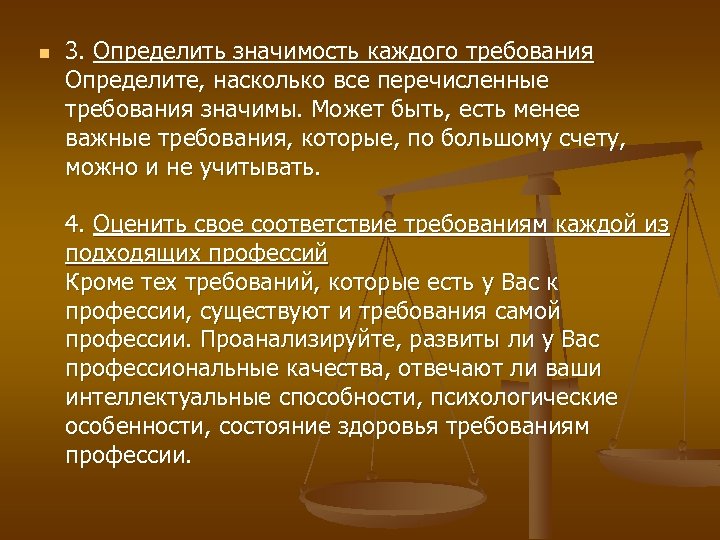 3. Определить значимость каждого требования
Определите, насколько все перечисленные требования значимы. Может быть, есть менее важные требования, которые, по большому счету, можно и не учитывать.

4. Оценить свое соответствие требованиям каждой из подходящих профессий
Кроме тех требований, которые есть у Вас к профессии, существуют и требования самой профессии. Проанализируйте, развиты ли у Вас профессиональные качества, отвечают ли ваши интеллектуальные способности, психологические особенности, состояние здоровья требованиям профессии.